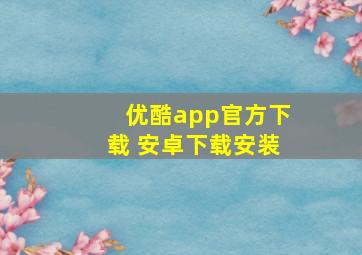 优酷app官方下载 安卓下载安装